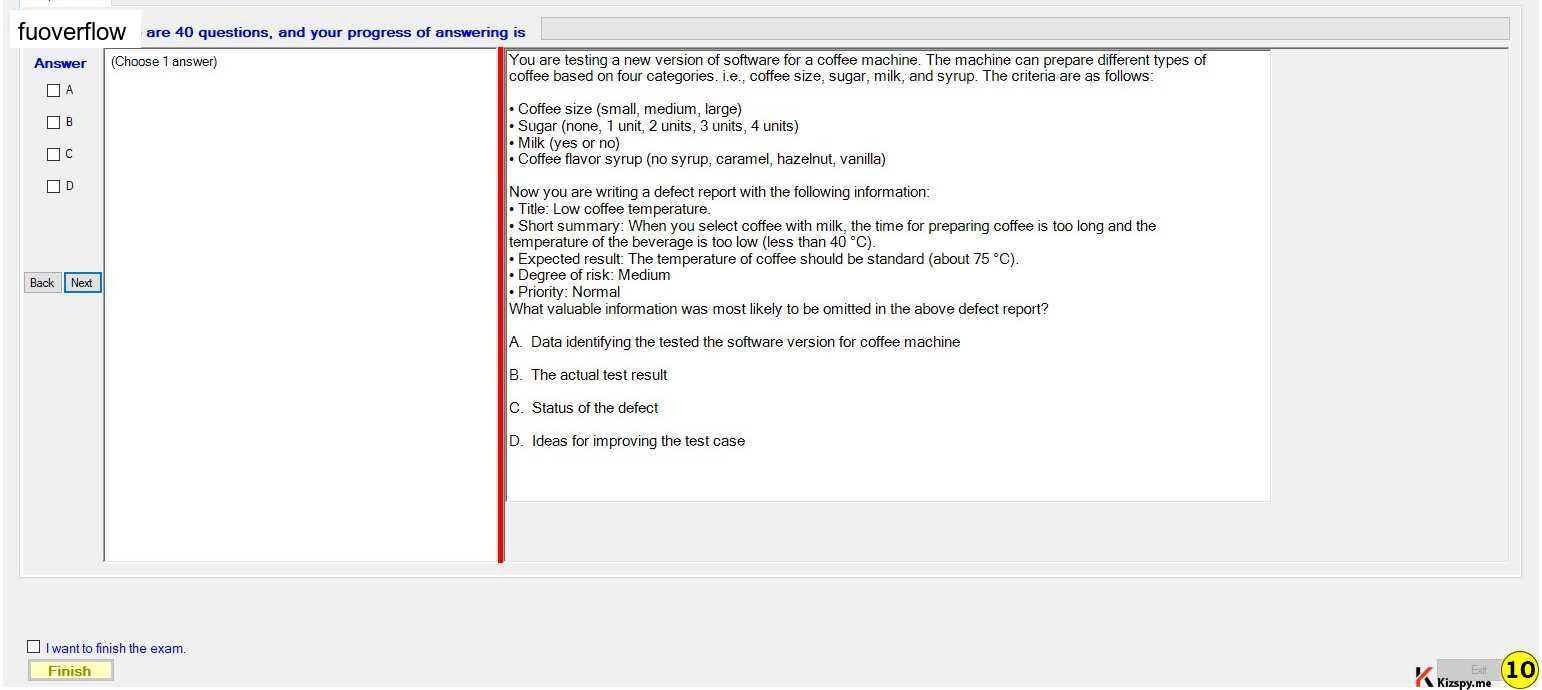 fuoverflow are 40 questions, and your progress of answering is

Answer

A

B

C

D

Back Next

(Choose 1 answer)

You are testing a new version of software for a coffee machine. The machine can prepare different types of coffee based on four categories. i.e., coffee size, sugar, milk, and syrup. The criteria are as follows:

• Coffee size (small, medium, large)
• Sugar (none, 1 unit, 2 units, 3 units, 4 units)
• Milk (yes or no)
• Coffee flavor syrup (no syrup, caramel, hazelnut, vanilla)

Now you are writing a defect report with the following information:
• Title: Low coffee temperature.
• Short summary: When you select coffee with milk, the time for preparing coffee is too long and the temperature of the beverage is too low (less than 40 °C).
• Expected result: The temperature of coffee should be standard (about 75 °C).
• Degree of risk: Medium
• Priority: Normal
What valuable information was most likely to be omitted in the above defect report?

A. Data identifying the tested the software version for coffee machine

B. The actual test result

C. Status of the defect

D. Ideas for improving the test case

I want to finish the exam.

Finish

Exit

Kizspy.me

10